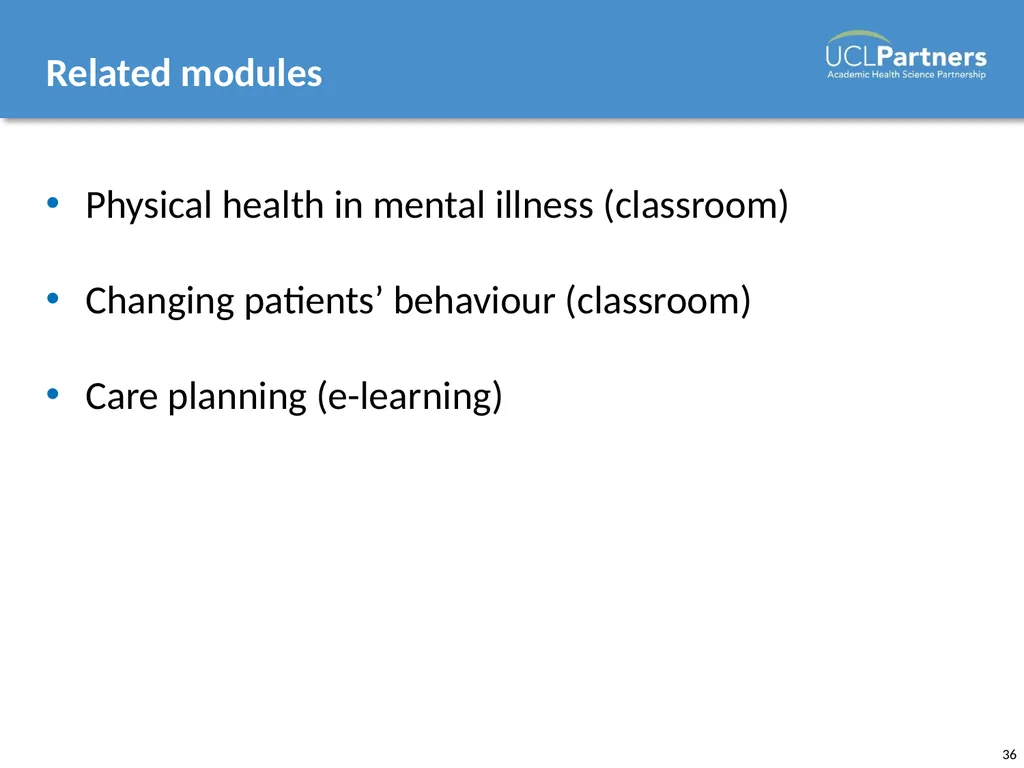 Related modules

UCLPartners
Academic Health Science Partnership

• Physical health in mental illness (classroom)

• Changing patients’ behaviour (classroom)

• Care planning (e-learning)

36